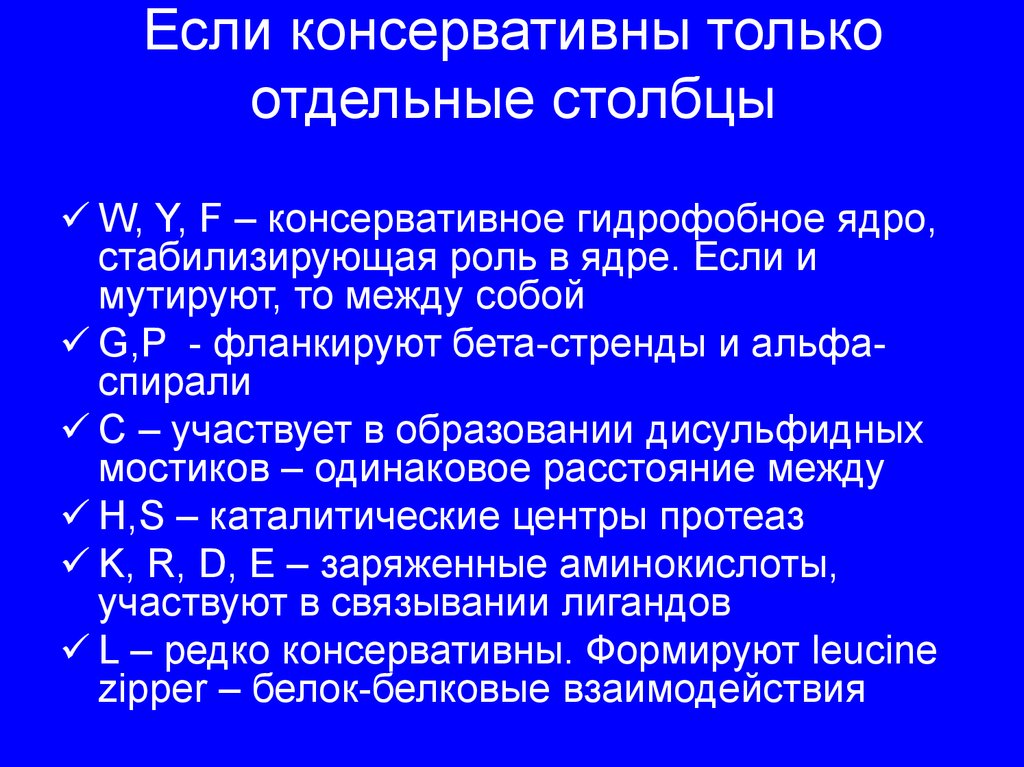 Если консервативны только отдельные столбцы

✓ W, Y, F – консервативное гидрофобное ядро, стабилизирующая роль в ядре. Если и мутируют, то между собой
✓ G,P - фланкируют бета-стренды и альфа-спирали
✓ C – участвует в образовании дисульфидных мостиков – одинаковое расстояние между
✓ H,S – каталитические центры протеаз
✓ K, R, D, E – заряженные аминокислоты, участвуют в связывании лигандов
✓ L – редко консервативны. Формируют leucine zipper – белок-белковые взаимодействия